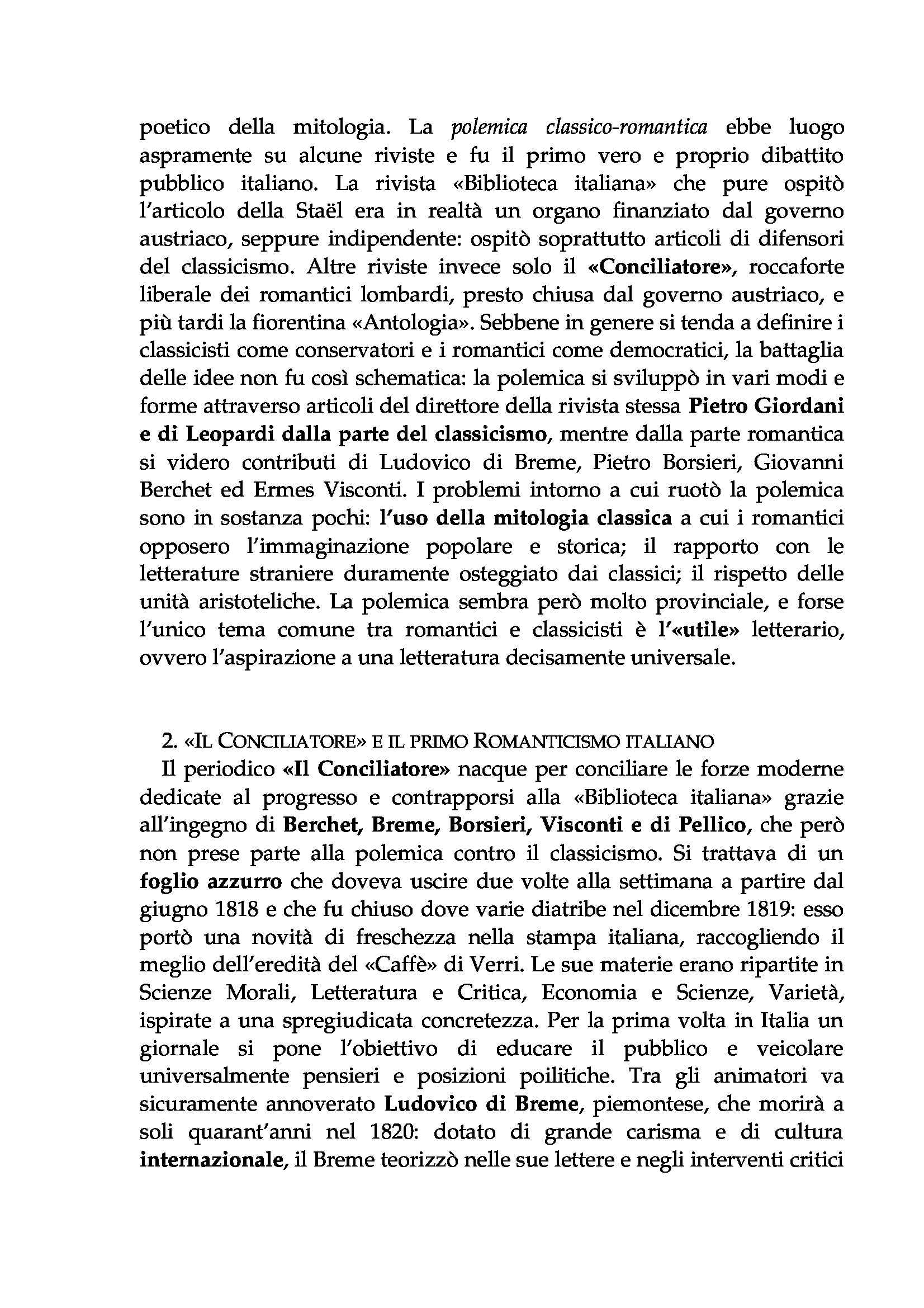 poetico della mitologia. La polemica classico-romantica ebbe luogo aspramente su alcune riviste e fu il primo vero e proprio dibattito pubblico italiano. La rivista «Biblioteca italiana» che pure ospitò l'articolo della Staël era in realtà un organo finanziato dal governo austriaco, seppure indipendente: ospitò soprattutto articoli di difensori del classicismo. Altre riviste invece solo il «Conciliatore», roccaforte liberale dei romantici lombardi, presto chiusa dal governo austriaco, e più tardi la fiorentina «Antologia». Sebbene in genere si tenda a definire i classicisti come conservatori e i romantici come democratici, la battaglia delle idee non fu così schematica: la polemica si sviluppò in vari modi e forme attraverso articoli del direttore della rivista stessa Pietro Giordani e di Leopardi dalla parte del classicismo, mentre dalla parte romantica si videro contributi di Ludovico di Breme, Pietro Borsieri, Giovanni Berchet ed Ermes Visconti. I problemi intorno a cui ruotò la polemica sono in sostanza pochi: l'uso della mitologia classica a cui i romantici opposero l'immaginazione popolare e storica; il rapporto con le letterature straniere duramente osteggiato dai classici; il rispetto delle unità aristoteliche. La polemica sembra però molto provinciale, e forse l'unico tema comune tra romantici e classicisti è l'«utile» letterario, ovvero l'aspirazione a una letteratura decisamente universale.

2. «IL CONCILIATORE» E IL PRIMO ROMANTICISMO ITALIANO

Il periodico «Il Conciliatore» nacque per conciliare le forze moderne dedicate al progresso e contrapporsi alla «Biblioteca italiana» grazie all'ingegno di Berchet, Breme, Borsieri, Visconti e di Pellico, che però non prese parte alla polemica contro il classicismo. Si trattava di un foglio azzurro che doveva uscire due volte alla settimana a partire dal giugno 1818 e che fu chiuso dove varie diatribe nel dicembre 1819: esso portò una novità di freschezza nella stampa italiana, raccogliendo il meglio dell'eredità del «Caffè» di Verri. Le sue materie erano ripartite in Scienze Morali, Letteratura e Critica, Economia e Scienze, Varietà, ispirate a una spregiudicata concretezza. Per la prima volta in Italia un giornale si pone l'obiettivo di educare il pubblico e veicolare universalmente pensieri e posizioni poilitiche. Tra gli animatori va sicuramente annoverato Ludovico di Breme, piemontese, che morirà a soli quarant'anni nel 1820: dotato di grande carisma e di cultura internazionale, il Breme teorizzò nelle sue lettere e negli interventi critici